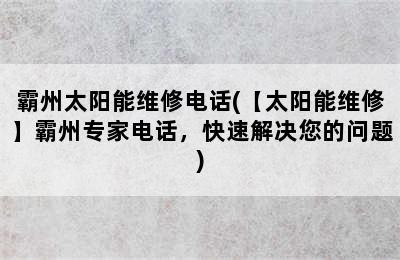 霸州太阳能维修电话(【太阳能维修】霸州专家电话，快速解决您的问题)